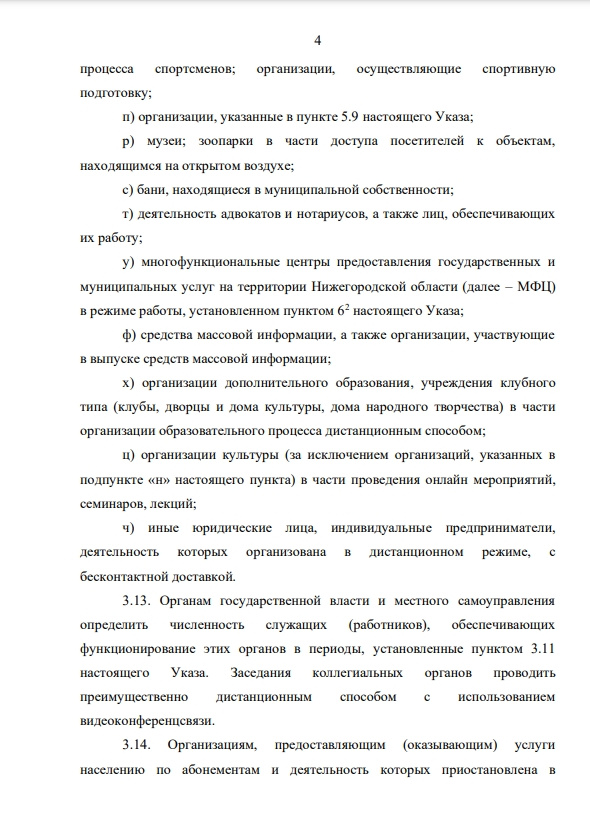 4

процесса спортсменов; организации, осуществляющие спортивную подготовку;

п) организации, указанные в пункте 5.9 настоящего Указа;

р) музеи; зоопарки в части доступа посетителей к объектам, находящимся на открытом воздухе;

с) бани, находящиеся в муниципальной собственности;

т) деятельность адвокатов и нотариусов, а также лиц, обеспечивающих их работу;

у) многофункциональные центры предоставления государственных и муниципальных услуг на территории Нижегородской области (далее – МФЦ) в режиме работы, установленном пунктом $6^2$ настоящего Указа;

ф) средства массовой информации, а также организации, участвующие в выпуске средств массовой информации;

х) организации дополнительного образования, учреждения клубного типа (клубы, дворцы и дома культуры, дома народного творчества) в части организации образовательного процесса дистанционным способом;

ц) организации культуры (за исключением организаций, указанных в подпункте «н» настоящего пункта) в части проведения онлайн мероприятий, семинаров, лекций;

ч) иные юридические лица, индивидуальные предприниматели, деятельность которых организована в дистанционном режиме, с бесконтактной доставкой.

3.13. Органам государственной власти и местного самоуправления определить численность служащих (работников), обеспечивающих функционирование этих органов в периоды, установленные пунктом 3.11 настоящего Указа. Заседания коллегиальных органов проводить преимущественно дистанционным способом с использованием видеоконференцсвязи.

3.14. Организациям, предоставляющим (оказывающим) услуги населению по абонементам и деятельность которых приостановлена в